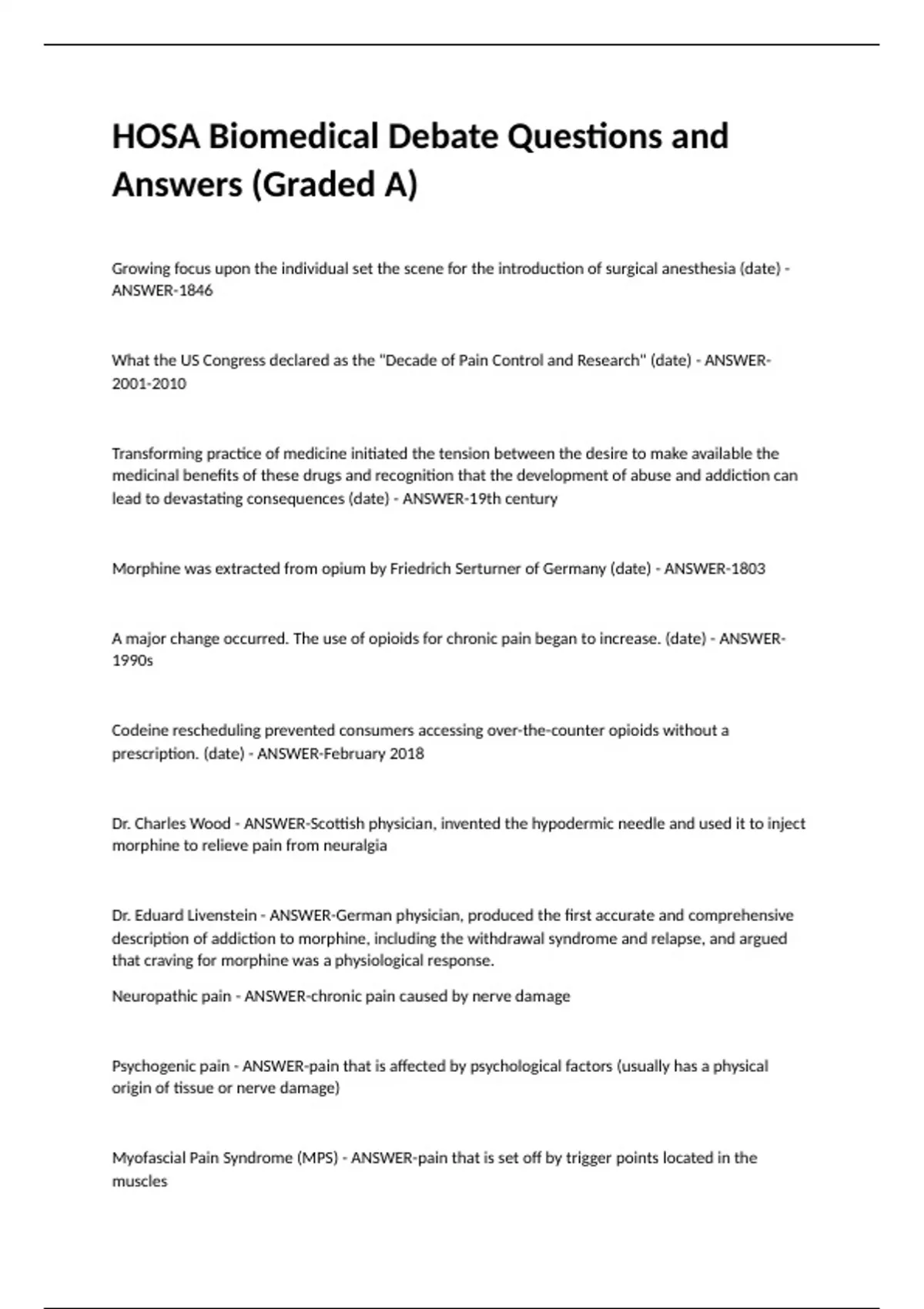 HOSA Biomedical Debate Questions and Answers (Graded A)

Growing focus upon the individual set the scene for the introduction of surgical anesthesia (date) - ANSWER-1846

What the US Congress declared as the "Decade of Pain Control and Research" (date) - ANSWER-2001-2010

Transforming practice of medicine initiated the tension between the desire to make available the medicinal benefits of these drugs and recognition that the development of abuse and addiction can lead to devastating consequences (date) - ANSWER-19th century

Morphine was extracted from opium by Friedrich Serturner of Germany (date) - ANSWER-1803

A major change occurred. The use of opioids for chronic pain began to increase. (date) - ANSWER-1990s

Codeine rescheduling prevented consumers accessing over-the-counter opioids without a prescription. (date) - ANSWER-February 2018

Dr. Charles Wood - ANSWER-Scottish physician, invented the hypodermic needle and used it to inject morphine to relieve pain from neuralgia

Dr. Eduard Livenstein - ANSWER-German physician, produced the first accurate and comprehensive description of addiction to morphine, including the withdrawal syndrome and relapse, and argued that craving for morphine was a physiological response.

Neuropathic pain - ANSWER-chronic pain caused by nerve damage

Psychogenic pain - ANSWER-pain that is affected by psychological factors (usually has a physical origin of tissue or nerve damage)

Myofascial Pain Syndrome (MPS) - ANSWER-pain that is set off by trigger points located in the muscles